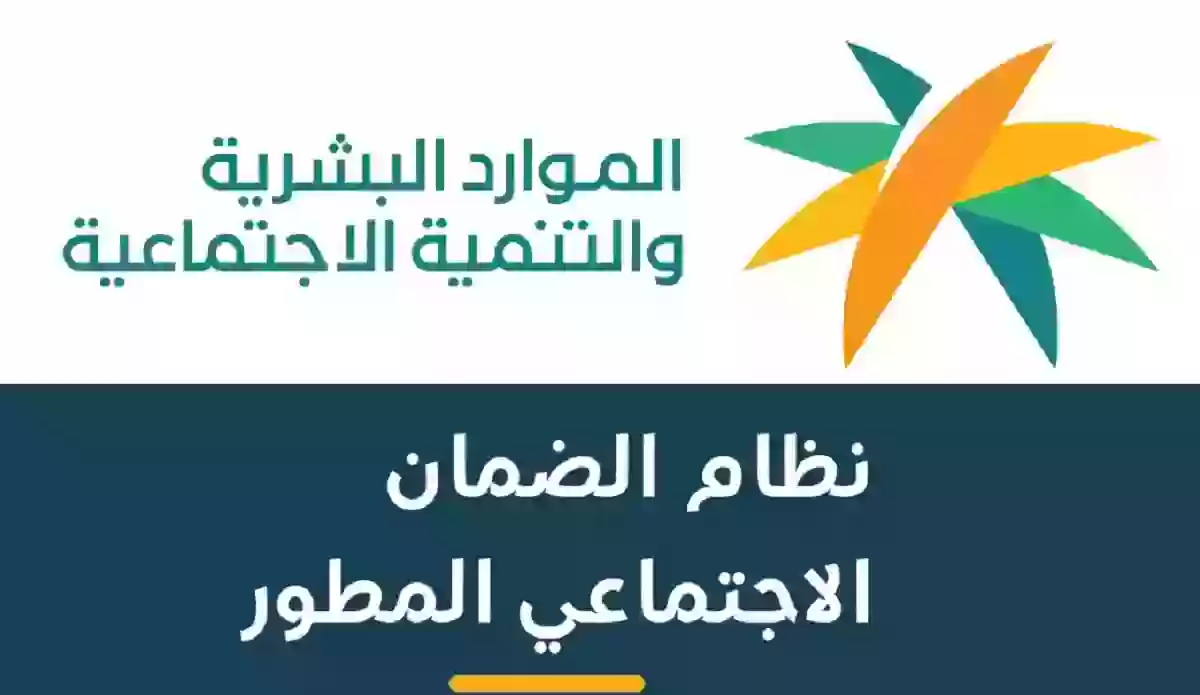 الموارد البشرية
والتنمية الاجتماعية

نظام الضمان
الاجتماعي المطور